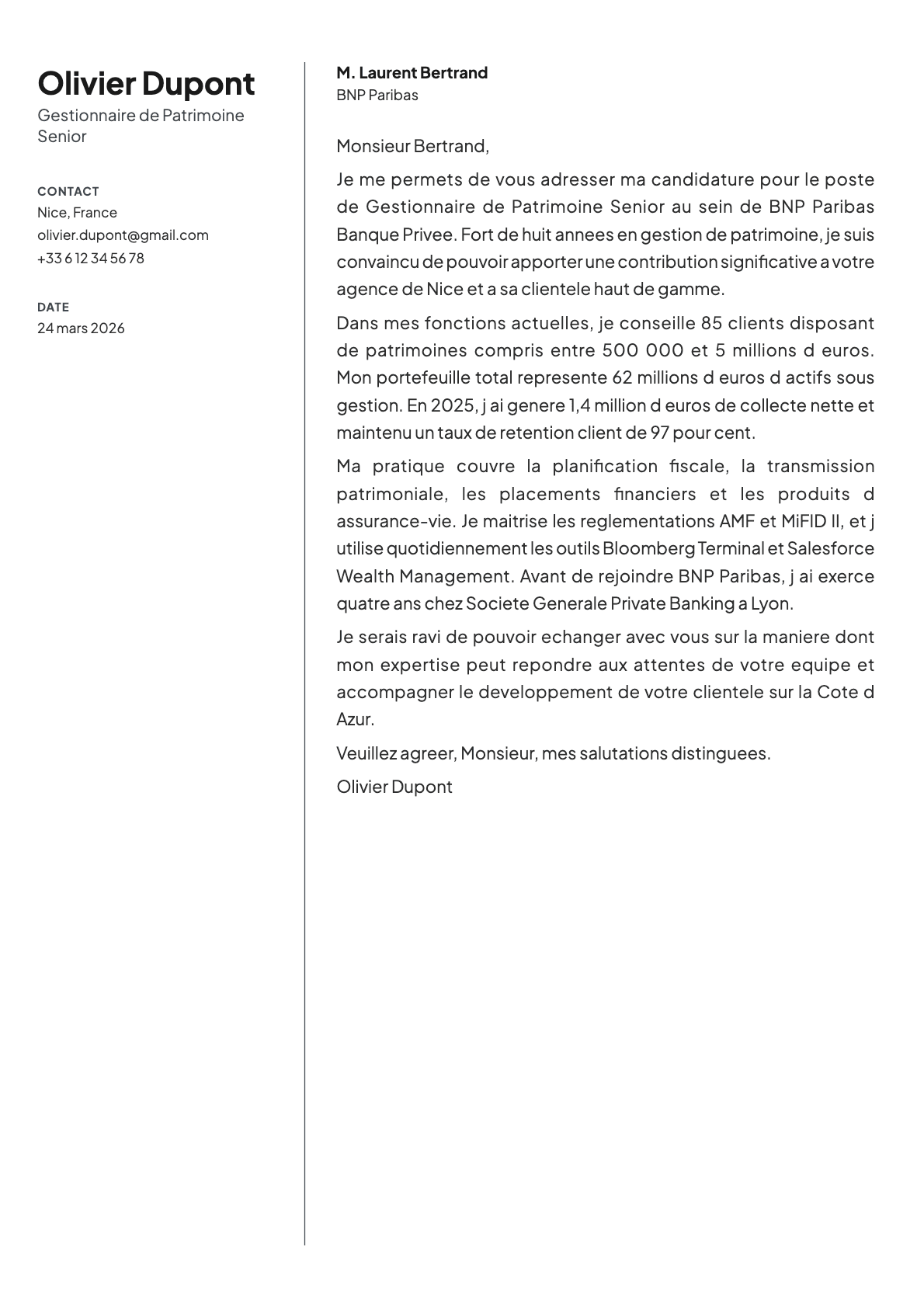 Olivier Dupont
Gestionnaire de Patrimoine Senior

CONTACT
Nice, France
olivier.dupont@gmail.com
+33 6 12 34 56 78

DATE
24 mars 2026

M. Laurent Bertrand
BNP Paribas

Monsieur Bertrand,

Je me permets de vous adresser ma candidature pour le poste de Gestionnaire de Patrimoine Senior au sein de BNP Paribas Banque Privee. Fort de huit annees en gestion de patrimoine, je suis convaincu de pouvoir apporter une contribution significative a votre agence de Nice et a sa clientele haut de gamme.

Dans mes fonctions actuelles, je conseille 85 clients disposant de patrimoines compris entre 500 000 et 5 millions d euros. Mon portefeuille total represente 62 millions d euros d actifs sous gestion. En 2025, j ai genere 1,4 million d euros de collecte nette et maintenu un taux de retention client de 97 pour cent.

Ma pratique couvre la planification fiscale, la transmission patrimoniale, les placements financiers et les produits d assurance-vie. Je maitrise les reglementations AMF et MiFID II, et j utilise quotidiennement les outils Bloomberg Terminal et Salesforce Wealth Management. Avant de rejoindre BNP Paribas, j ai exerce quatre ans chez Societe Generale Private Banking a Lyon.

Je serais ravi de pouvoir echanger avec vous sur la maniere dont mon expertise peut repondre aux attentes de votre equipe et accompagner le developpement de votre clientele sur la Cote d Azur.

Veuillez agreer, Monsieur, mes salutations distinguees.

Olivier Dupont